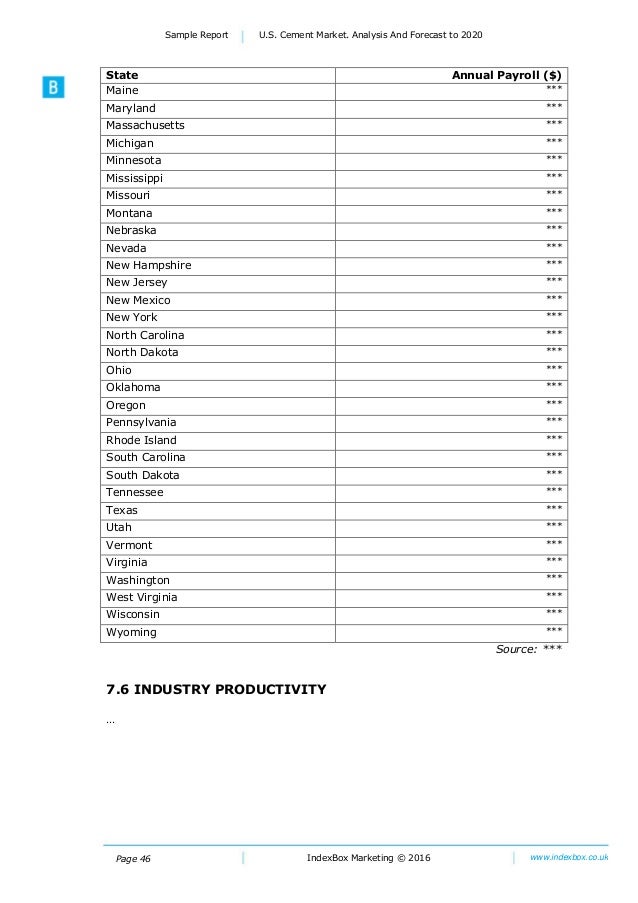 Sample Report | U.S. Cement Market. Analysis And Forecast to 2020

B

| State | Annual Payroll ($) |
|---|---|
| Maine | *** |
| Maryland | *** |
| Massachusetts | *** |
| Michigan | *** |
| Minnesota | *** |
| Mississippi | *** |
| Missouri | *** |
| Montana | *** |
| Nebraska | *** |
| Nevada | *** |
| New Hampshire | *** |
| New Jersey | *** |
| New Mexico | *** |
| New York | *** |
| North Carolina | *** |
| North Dakota | *** |
| Ohio | *** |
| Oklahoma | *** |
| Oregon | *** |
| Pennsylvania | *** |
| Rhode Island | *** |
| South Carolina | *** |
| South Dakota | *** |
| Tennessee | *** |
| Texas | *** |
| Utah | *** |
| Vermont | *** |
| Virginia | *** |
| Washington | *** |
| West Virginia | *** |
| Wisconsin | *** |
| Wyoming | *** |

Source: ***

7.6 INDUSTRY PRODUCTIVITY

…

Page 46 | IndexBox Marketing © 2016 | www.indexbox.co.uk